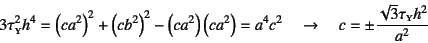 $3\tau_Y^2 h^4 = \left(ca^2\right)^2 + \left(cb^2\right)^2 - \left(ca^2\right)\left(ca^2\right) = a^4c^2 \quad \rightarrow \quad c = \pm\frac{\sqrt{3}\tau_Y h^2}{a^2}$